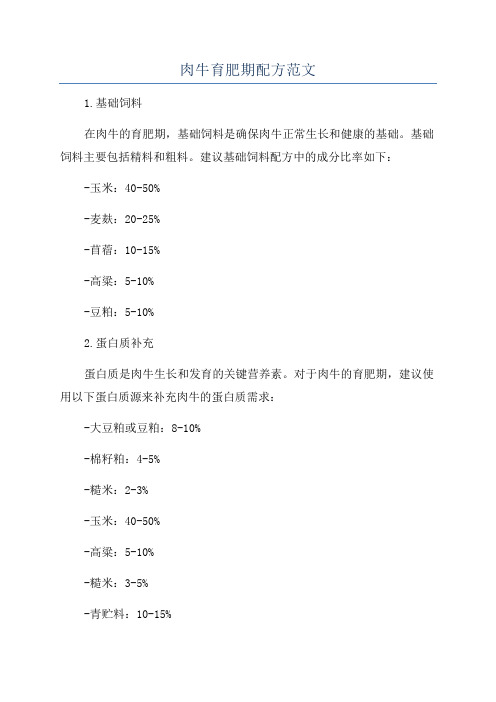 肉牛育肥期配方范文

1.基础饲料

在肉牛的育肥期，基础饲料是确保肉牛正常生长和健康的基础。基础饲料主要包括精料和粗料。建议基础饲料配方中的成分比率如下：

-玉米：40-50%

-麦麸：20-25%

-苜蓿：10-15%

-高粱：5-10%

-豆粕：5-10%

2.蛋白质补充

蛋白质是肉牛生长和发育的关键营养素。对于肉牛的育肥期，建议使用以下蛋白质源来补充肉牛的蛋白质需求：

-大豆粕或豆粕：8-10%

-棉籽粕：4-5%

-糙米：2-3%

-玉米：40-50%

-高粱：5-10%

-糙米：3-5%

-青贮料：10-15%